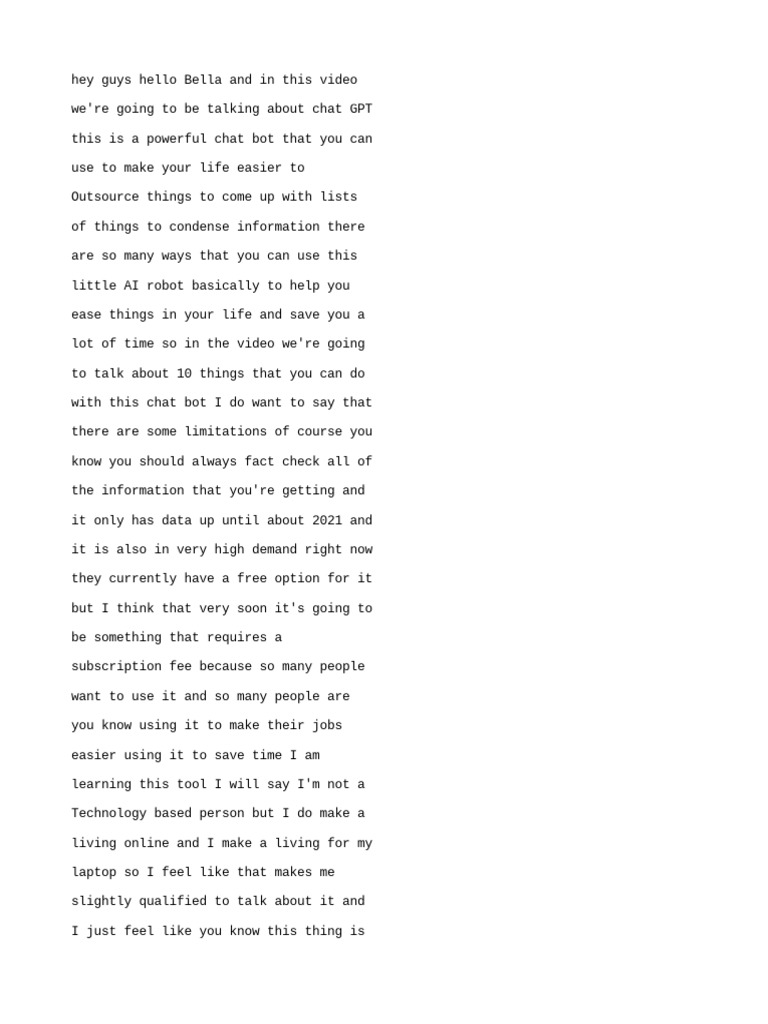 hey guys hello Bella and in this video we're going to be talking about chat GPT this is a powerful chat bot that you can use to make your life easier to Outsource things to come up with lists of things to condense information there are so many ways that you can use this little AI robot basically to help you ease things in your life and save you a lot of time so in the video we're going to talk about 10 things that you can do with this chat bot I do want to say that there are some limitations of course you know you should always fact check all of the information that you're getting and it only has data up until about 2021 and it is also in very high demand right now they currently have a free option for it but I think that very soon it's going to be something that requires a subscription fee because so many people want to use it and so many people are you know using it to make their jobs easier using it to save time I am learning this tool I will say I'm not a Technology based person but I do make a living online and I make a living for my laptop so I feel like that makes me slightly qualified to talk about it and I just feel like you know this thing is